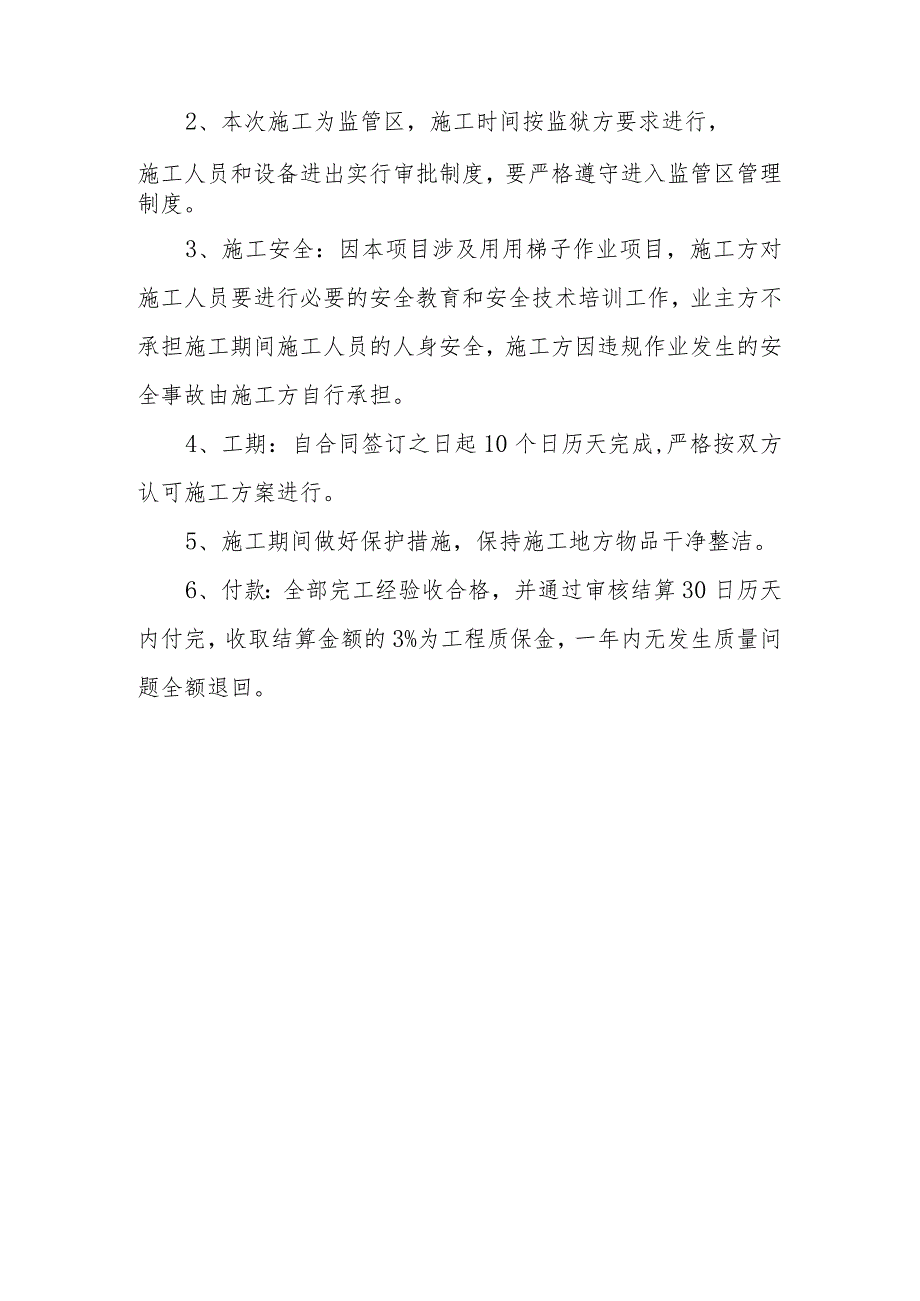 2、本次施工为监管区，施工时间按监狱方要求进行，

施工人员和设备进出实行审批制度，要严格遵守进入监管区管理制度。

3、施工安全：因本项目涉及用用梯子作业项目，施工方对施工人员要进行必要的安全教育和安全技术培训工作，业主方不承担施工期间施工人员的人身安全，施工方因违规作业发生的安全事故由施工方自行承担。

4、工期：自合同签订之日起10个日历天完成，严格按双方认可施工方案进行。

5、施工期间做好保护措施，保持施工地方物品干净整洁。

6、付款：全部完工经验收合格，并通过审核结算30日历天内付完，收取结算金额的3%为工程质保金，一年内无发生质量问题全额退回。